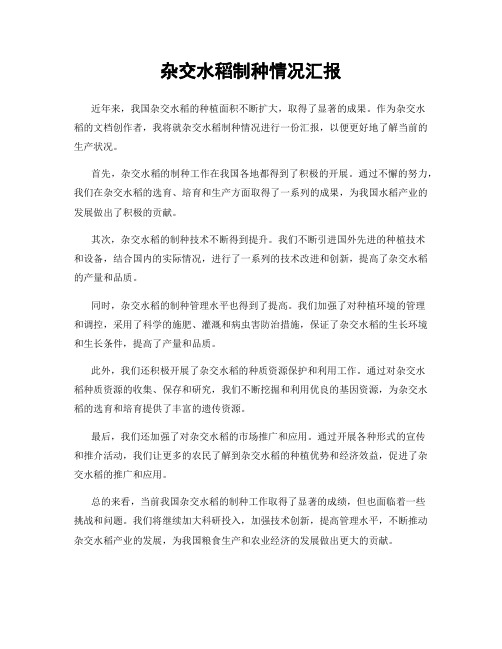 杂交水稻制种情况汇报

近年来，我国杂交水稻的种植面积不断扩大，取得了显著的成果。作为杂交水稻的文档创作者，我将就杂交水稻制种情况进行一份汇报，以便更好地了解当前的生产状况。

首先，杂交水稻的制种工作在我国各地都得到了积极的开展。通过不懈的努力，我们在杂交水稻的选育、培育和生产方面取得了一系列的成果，为我国水稻产业的发展做出了积极的贡献。

其次，杂交水稻的制种技术不断得到提升。我们不断引进国外先进的种植技术和设备，结合国内的实际情况，进行了一系列的技术改进和创新，提高了杂交水稻的产量和品质。

同时，杂交水稻的制种管理水平也得到了提高。我们加强了对种植环境的管理和调控，采用了科学的施肥、灌溉和病虫害防治措施，保证了杂交水稻的生长环境和生长条件，提高了产量和品质。

此外，我们还积极开展了杂交水稻的种质资源保护和利用工作。通过对杂交水稻种质资源的收集、保存和研究，我们不断挖掘和利用优良的基因资源，为杂交水稻的选育和培育提供了丰富的遗传资源。

最后，我们还加强了对杂交水稻的市场推广和应用。通过开展各种形式的宣传和推介活动，我们让更多的农民了解到杂交水稻的种植优势和经济效益，促进了杂交水稻的推广和应用。

总的来看，当前我国杂交水稻的制种工作取得了显著的成绩，但也面临着一些挑战和问题。我们将继续加大科研投入，加强技术创新，提高管理水平，不断推动杂交水稻产业的发展，为我国粮食生产和农业经济的发展做出更大的贡献。